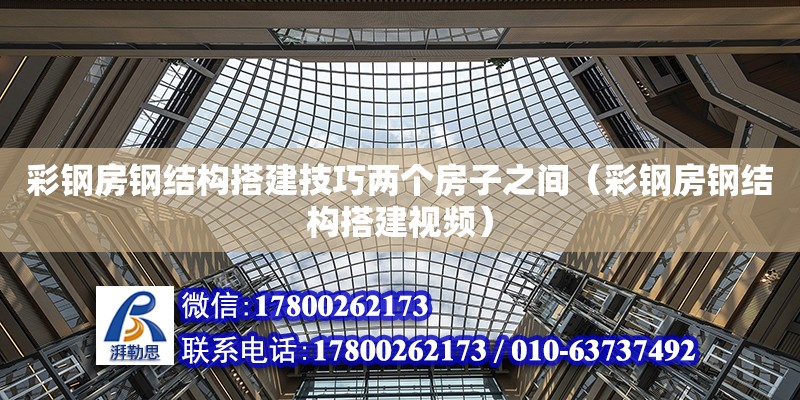 彩钢房钢结构搭建技巧两个房子之间（彩钢房钢结构搭建视频）

湃勒思

微信：17800262173

联系电话：17800262173 / 010-63737492